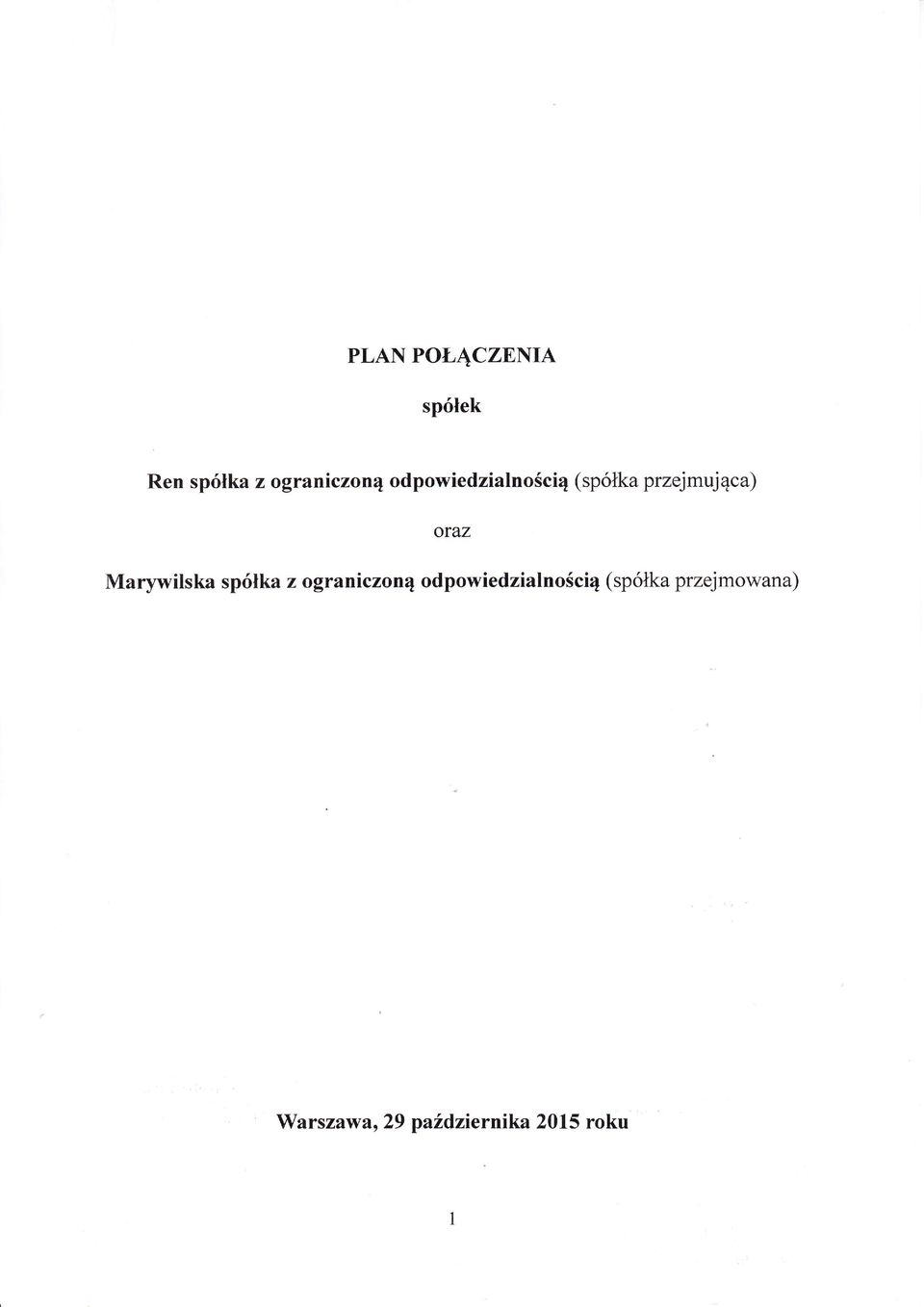 PLAN POŁĄCZENIA

spółek

Ren spółka z ograniczoną odpowiedzialnością (spółka przejmująca)

oraz

Marywilska spółka z ograniczoną odpowiedzialnością (spółka przejmowana)

Warszawa, 29 października 2015 roku

1